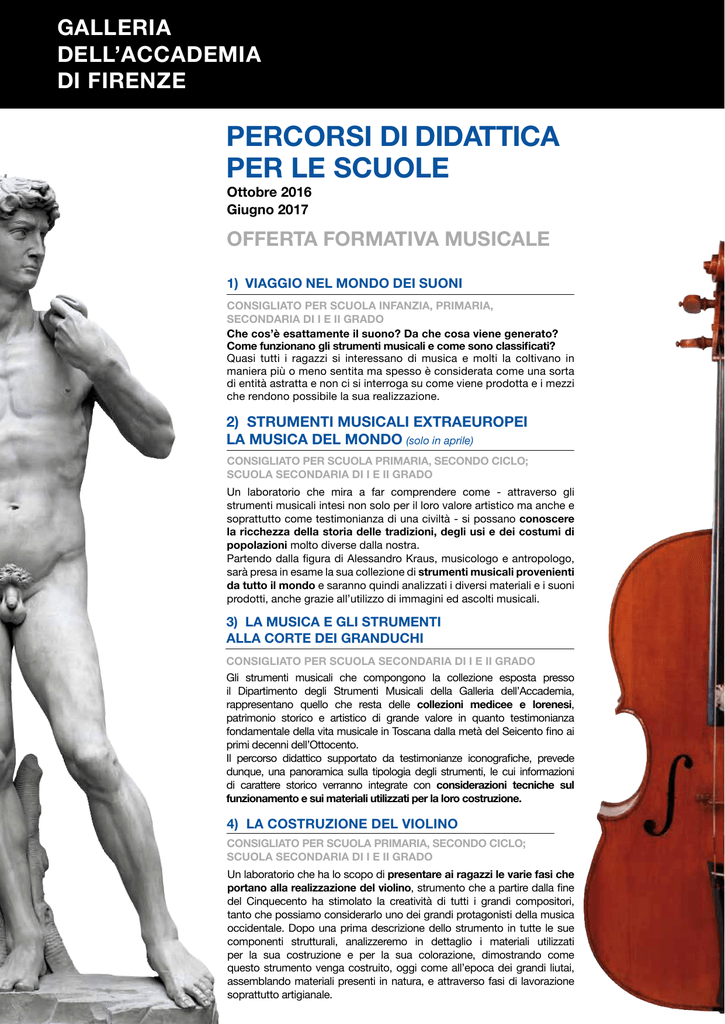 GALLERIA DELL'ACCADEMIA DI FIRENZE

PERCORSI DI DIDATTICA PER LE SCUOLE

Ottobre 2016
Giugno 2017

OFFERTA FORMATIVA MUSICALE

1) VIAGGIO NEL MONDO DEI SUONI

CONSIGLIATO PER SCUOLA INFANZIA, PRIMARIA, SECONDARIA DI I E II GRADO

Che cos'è esattamente il suono? Da che cosa viene generato? Come funzionano gli strumenti musicali e come sono classificati?
Quasi tutti i ragazzi si interessano di musica e molti la coltivano in maniera più o meno sentita ma spesso è considerata come una sorta di entità astratta e non ci si interroga su come viene prodotta e i mezzi che rendono possibile la sua realizzazione.

2) STRUMENTI MUSICALI EXTRAEUROPEI LA MUSICA DEL MONDO (solo in aprile)

CONSIGLIATO PER SCUOLA PRIMARIA, SECONDO CICLO; SCUOLA SECONDARIA DI I E II GRADO

Un laboratorio che mira a far comprendere come - attraverso gli strumenti musicali intesi non solo per il loro valore artistico ma anche e soprattutto come testimonianza di una civiltà - si possano conoscere la ricchezza della storia delle tradizioni, degli usi e dei costumi di popolazioni molto diverse dalla nostra.
Partendo dalla figura di Alessandro Kraus, musicologo e antropologo, sarà presa in esame la sua collezione di strumenti musicali provenienti da tutto il mondo e saranno quindi analizzati i diversi materiali e i suoni prodotti, anche grazie all'utilizzo di immagini ed ascolti musicali.

3) LA MUSICA E GLI STRUMENTI ALLA CORTE DEI GRANDUCHI

CONSIGLIATO PER SCUOLA SECONDARIA DI I E II GRADO

Gli strumenti musicali che compongono la collezione esposta presso il Dipartimento degli Strumenti Musicali della Galleria dell'Accademia, rappresentano quello che resta delle collezioni medicee e lorenesi, patrimonio storico e artistico di grande valore in quanto testimonianza fondamentale della vita musicale in Toscana dalla metà del Seicento fino ai primi decenni dell'Ottocento.
Il percorso didattico supportato da testimonianze iconografiche, prevede dunque, una panoramica sulla tipologia degli strumenti, le cui informazioni di carattere storico verranno integrate con considerazioni tecniche sul funzionamento e sui materiali utilizzati per la loro costruzione.

4) LA COSTRUZIONE DEL VIOLINO

CONSIGLIATO PER SCUOLA PRIMARIA, SECONDO CICLO; SCUOLA SECONDARIA DI I E II GRADO

Un laboratorio che ha lo scopo di presentare ai ragazzi le varie fasi che portano alla realizzazione del violino, strumento che a partire dalla fine del Cinquecento ha stimolato la creatività di tutti i grandi compositori, tanto che possiamo considerarlo uno dei grandi protagonisti della musica occidentale. Dopo una prima descrizione dello strumento in tutte le sue componenti strutturali, analizzeremo in dettaglio i materiali utilizzati per la sua costruzione e per la sua colorazione, dimostrando come questo strumento venga costruito, oggi come all'epoca dei grandi liutai, assemblando materiali presenti in natura, e attraverso fasi di lavorazione soprattutto artigianale.